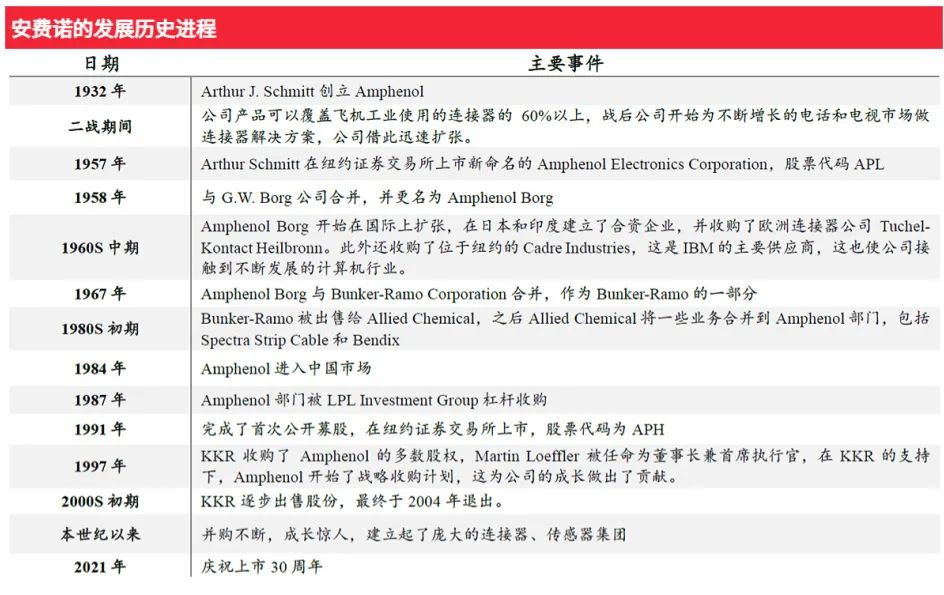 安费诺的发展历史进程

| 日期 | 主要事件 |
|---|---|
| 1932 年 | Arthur J. Schmitt 创立 Amphenol |
| 二战期间 | 公司产品可以覆盖飞机工业使用的连接器的 60%以上，战后公司开始为不断增长的电话和电视市场做连接器解决方案，公司借此迅速扩张。 |
| 1957 年 | Arthur Schmitt 在纽约证券交易所上市新命名的 Amphenol Electronics Corporation，股票代码 APL |
| 1958 年 | 与 G.W. Borg 公司合并，并更名为 Amphenol Borg |
| 1960S 中期 | Amphenol Borg 开始在国际上扩张，在日本和印度建立了合资企业，并收购了欧洲连接器公司 Tuchel-Kontact Heilbronn。此外还收购了位于纽约的 Cadre Industries，这是 IBM 的主要供应商，这也使公司接触到不断发展的计算机行业。 |
| 1967 年 | Amphenol Borg 与 Bunker-Ramo Corporation 合并，作为 Bunker-Ramo 的一部分 |
| 1980S 初期 | Bunker-Ramo 被出售给 Allied Chemical，之后 Allied Chemical 将一些业务合并到 Amphenol 部门，包括 Spectra Strip Cable 和 Bendix |
| 1984 年 | Amphenol 进入中国市场 |
| 1987 年 | Amphenol 部门被 LPL Investment Group 杠杆收购 |
| 1991 年 | 完成了首次公开募股，在纽约证券交易所上市，股票代码为 APH |
| 1997 年 | KKR 收购了 Amphenol 的多数股权，Martin Loeffler 被任命为董事长兼首席执行官，在 KKR 的支持下，Amphenol 开始了战略收购计划，这为公司的成长做出了贡献。 |
| 2000S 初期 | KKR 逐步出售股份，最终于 2004 年退出。 |
| 本世纪以来 | 并购不断，成长惊人，建立起了庞大的连接器、传感器集团 |
| 2021 年 | 庆祝上市 30 周年 |